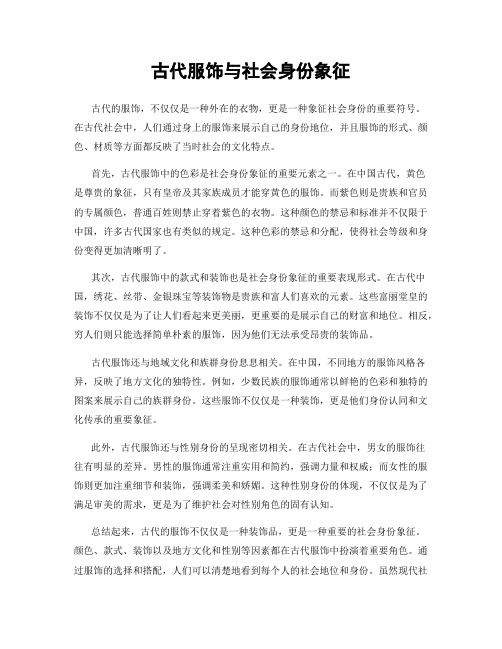 古代服饰与社会身份象征

古代的服饰，不仅仅是一种外在的衣物，更是一种象征社会身份的重要符号。在古代社会中，人们通过身上的服饰来展示自己的身份地位，并且服饰的形式、颜色、材质等方面都反映了当时社会的文化特点。

首先，古代服饰中的色彩是社会身份象征的重要元素之一。在中国古代，黄色是尊贵的象征，只有皇帝及其家族成员才能穿黄色的服饰。而紫色则是贵族和官员的专属颜色，普通百姓则禁止穿着紫色的衣物。这种颜色的禁忌和标准并不仅限于中国，许多古代国家也有类似的规定。这种色彩的禁忌和分配，使得社会等级和身份变得更加清晰明了。

其次，古代服饰中的款式和装饰也是社会身份象征的重要表现形式。在古代中国，绣花、丝带、金银珠宝等装饰物是贵族和富人们喜欢的元素。这些富丽堂皇的装饰不仅仅是为了让人们看起来更美丽，更重要的是展示自己的财富和地位。相反，穷人们则只能选择简单朴素的服饰，因为他们无法承受昂贵的装饰品。

古代服饰还与地域文化和族群身份息息相关。在中国，不同地方的服饰风格各异，反映了地方文化的独特性。例如，少数民族的服饰通常以鲜艳的色彩和独特的图案来展示自己的族群身份。这些服饰不仅仅是一种装饰，更是他们身份认同和文化传承的重要象征。

此外，古代服饰还与性别身份的呈现密切相关。在古代社会中，男女的服饰往往有明显的差异。男性的服饰通常注重实用和简约，强调力量和权威；而女性的服饰则更加注重细节和装饰，强调柔美和娇媚。这种性别身份的体现，不仅仅是为了满足审美的需求，更是为了维护社会对性别角色的固有认知。

总结起来，古代的服饰不仅仅是一种装饰品，更是一种重要的社会身份象征。颜色、款式、装饰以及地方文化和性别等因素都在古代服饰中扮演着重要角色。通过服饰的选择和搭配，人们可以清楚地看到每个人的社会地位和身份。虽然现代社